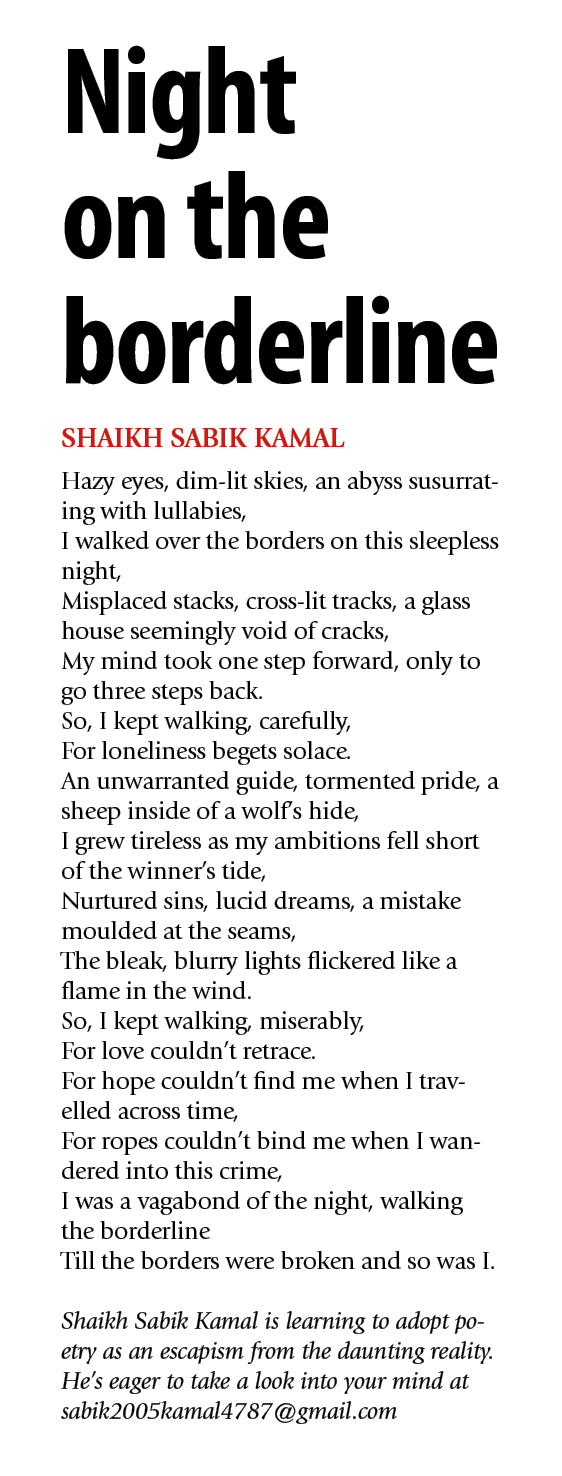 Night on the borderline

SHAIKH SABIK KAMAL

Hazy eyes, dim-lit skies, an abyss susurrating with lullabies,
I walked over the borders on this sleepless night,
Misplaced stacks, cross-lit tracks, a glass house seemingly void of cracks,
My mind took one step forward, only to go three steps back.
So, I kept walking, carefully,
For loneliness begets solace.
An unwarranted guide, tormented pride, a sheep inside of a wolf's hide,
I grew tireless as my ambitions fell short of the winner's tide,
Nurtured sins, lucid dreams, a mistake moulded at the seams,
The bleak, blurry lights flickered like a flame in the wind.
So, I kept walking, miserably,
For love couldn't retrace.
For hope couldn't find me when I travelled across time,
For ropes couldn't bind me when I wandered into this crime,
I was a vagabond of the night, walking the borderline
Till the borders were broken and so was I.

Shaikh Sabik Kamal is learning to adopt poetry as an escapism from the daunting reality. He's eager to take a look into your mind at sabik2005kamal4787@gmail.com